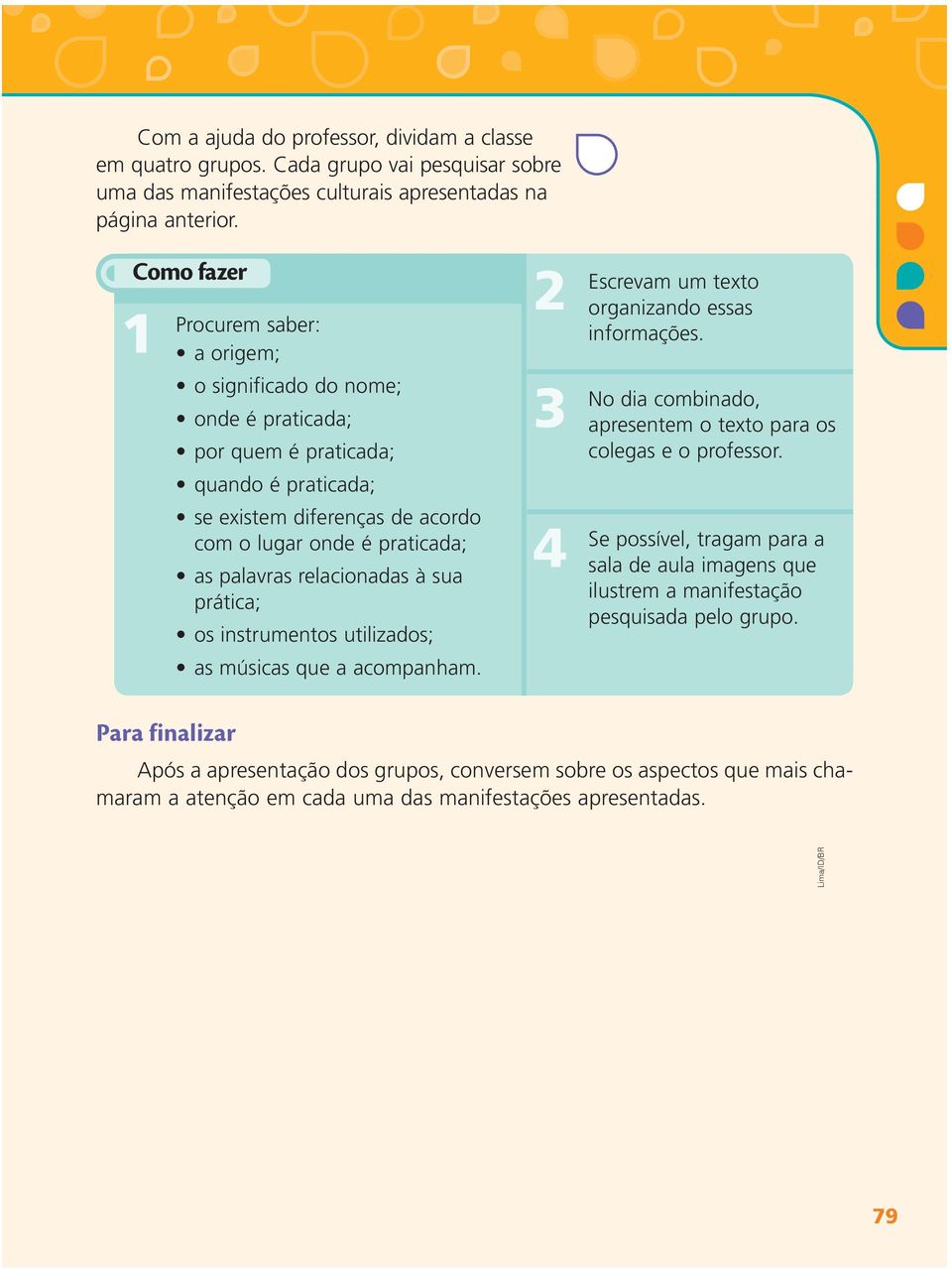 Com a ajuda do professor, dividam a classe em quatro grupos. Cada grupo vai pesquisar sobre uma das manifestações culturais apresentadas na página anterior.

Como fazer

1 Procurem saber:
• a origem;
• o significado do nome;
• onde é praticada;
• por quem é praticada;
• quando é praticada;
• se existem diferenças de acordo com o lugar onde é praticada;
• as palavras relacionadas à sua prática;
• os instrumentos utilizados;
• as músicas que a acompanham.

2 Escrevam um texto organizando essas informações.

3 No dia combinado, apresentem o texto para os colegas e o professor.

4 Se possível, tragam para a sala de aula imagens que ilustrem a manifestação pesquisada pelo grupo.

Para finalizar

Após a apresentação dos grupos, conversem sobre os aspectos que mais chamaram a atenção em cada uma das manifestações apresentadas.

Lima/DBR

79